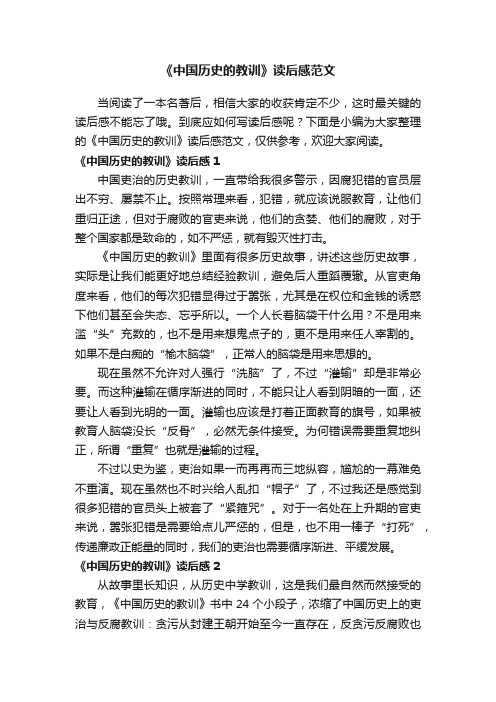 《中国历史的教训》读后感范文

当阅读了一本名著后，相信大家的收获肯定不少，这时最关键的读后感不能忘了哦。到底应如何写读后感呢？下面是小编为大家整理的《中国历史的教训》读后感范文，仅供参考，欢迎大家阅读。

《中国历史的教训》读后感 1

中国吏治的历史教训，一直带给我很多警示，因腐犯错的官员层出不穷、屡禁不止。按照常理来看，犯错，就应该说服教育，让他们重归正途，但对于腐败的官吏来说，他们的贪婪、他们的腐败，对于整个国家都是致命的，如不严惩，就有毁灭性打击。

《中国历史的教训》里面有很多历史故事，讲述这些历史故事，实际是让我们能更好地总结经验教训，避免后人重蹈覆辙。从官吏角度来看，他们的每次犯错显得过于嚣张，尤其是在权位和金钱的诱惑下他们甚至会失态、忘乎所以。一个人长着脑袋干什么用？不是用来滥“头”充数的，也不是用来想鬼点子的，更不是用来任人宰割的。如果不是白痴的“榆木脑袋”，正常人的脑袋是用来思想的。

现在虽然不允许对人强行“洗脑”了，不过“灌输”却是非常必要。而这种灌输在循序渐进的同时，不能只让人看到阴暗的一面，还要让人看到光明的一面。灌输也应该是打着正面教育的旗号，如果被教育人脑袋没长“反骨”，必然无条件接受。为何错误需要重复地纠正，所谓“重复”也就是灌输的过程。

不过以史为鉴，吏治如果一而再再而三地纵容，尴尬的一幕难免不重演。现在虽然也不时兴给人乱扣“帽子”了，不过我还是感觉到很多犯错的官员头上被套了“紧箍咒”。对于一名处在上升期的官吏来说，嚣张犯错是需要给点儿严惩的，但是，也不用一棒子“打死”，传递廉政正能量的同时，我们的吏治也需要循序渐进、平缓发展。

《中国历史的教训》读后感 2

从故事里长知识，从历史中学教训，这是我们最自然而然接受的教育，《中国历史的教训》书中 24 个小段子，浓缩了中国历史上的吏治与反腐教训：贪污从封建王朝开始至今一直存在，反贪污反腐败也